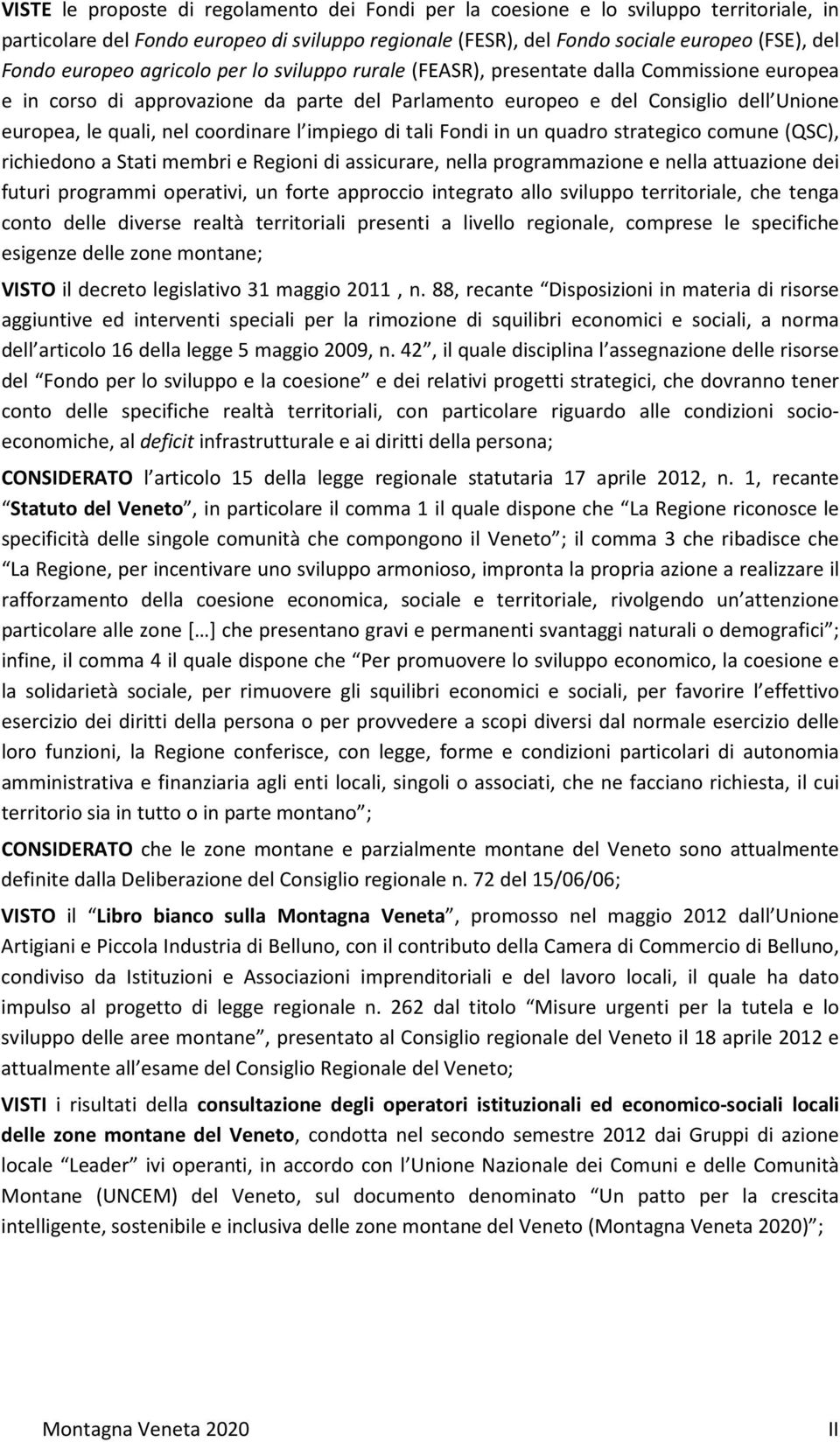 VISTE le proposte di regolamento dei Fondi per la coesione e lo sviluppo territoriale, in particolare del Fondo europeo di sviluppo regionale (FESR), del Fondo sociale europeo (FSE), del Fondo europeo agricolo per lo sviluppo rurale (FEASR), presentate dalla Commissione europea e in corso di approvazione da parte del Parlamento europeo e del Consiglio dell Unione europea, le quali, nel coordinare l impiego di tali Fondi in un quadro strategico comune (QSC), richiedono a Stati membri e Regioni di assicurare, nella programmazione e nella attuazione dei futuri programmi operativi, un forte approccio integrato allo sviluppo territoriale, che tenga conto delle diverse realtà territoriali presenti a livello regionale, comprese le specifiche esigenze delle zone montane;

VISTO il decreto legislativo 31 maggio 2011 , n. 88, recante Disposizioni in materia di risorse aggiuntive ed interventi speciali per la rimozione di squilibri economici e sociali, a norma dell articolo 16 della legge 5 maggio 2009, n. 42 , il quale disciplina l assegnazione delle risorse del Fondo per lo sviluppo e la coesione e dei relativi progetti strategici, che dovranno tener conto delle specifiche realtà territoriali, con particolare riguardo alle condizioni socio-economiche, al deficit infrastrutturale e ai diritti della persona;

CONSIDERATO l articolo 15 della legge regionale statutaria 17 aprile 2012, n. 1, recante Statuto del Veneto , in particolare il comma 1 il quale dispone che La Regione riconosce le specificità delle singole comunità che compongono il Veneto ; il comma 3 che ribadisce che La Regione, per incentivare uno sviluppo armonioso, impronta la propria azione a realizzare il rafforzamento della coesione economica, sociale e territoriale, rivolgendo un attenzione particolare alle zone [ ] che presentano gravi e permanenti svantaggi naturali o demografici ; infine, il comma 4 il quale dispone che Per promuovere lo sviluppo economico, la coesione e la solidarietà sociale, per rimuovere gli squilibri economici e sociali, per favorire l effettivo esercizio dei diritti della persona o per provvedere a scopi diversi dal normale esercizio delle loro funzioni, la Regione conferisce, con legge, forme e condizioni particolari di autonomia amministrativa e finanziaria agli enti locali, singoli o associati, che ne facciano richiesta, il cui territorio sia in tutto o in parte montano ;

CONSIDERATO che le zone montane e parzialmente montane del Veneto sono attualmente definite dalla Deliberazione del Consiglio regionale n. 72 del 15/06/06;

VISTO il Libro bianco sulla Montagna Veneta , promosso nel maggio 2012 dall Unione Artigiani e Piccola Industria di Belluno, con il contributo della Camera di Commercio di Belluno, condiviso da Istituzioni e Associazioni imprenditoriali e del lavoro locali, il quale ha dato impulso al progetto di legge regionale n. 262 dal titolo Misure urgenti per la tutela e lo sviluppo delle aree montane , presentato al Consiglio regionale del Veneto il 18 aprile 2012 e attualmente all esame del Consiglio Regionale del Veneto;

VISTI i risultati della consultazione degli operatori istituzionali ed economico-sociali locali delle zone montane del Veneto, condotta nel secondo semestre 2012 dai Gruppi di azione locale Leader ivi operanti, in accordo con l Unione Nazionale dei Comuni e delle Comunità Montane (UNCEM) del Veneto, sul documento denominato Un patto per la crescita intelligente, sostenibile e inclusiva delle zone montane del Veneto (Montagna Veneta 2020) ;

Montagna Veneta 2020 II